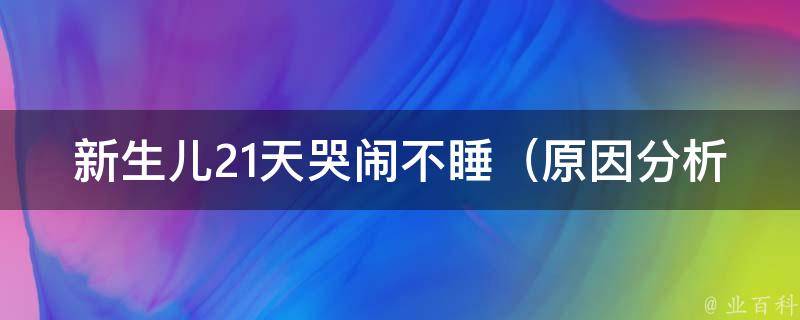 新生儿21天哭闹不睡（原因分析

@ 业百科